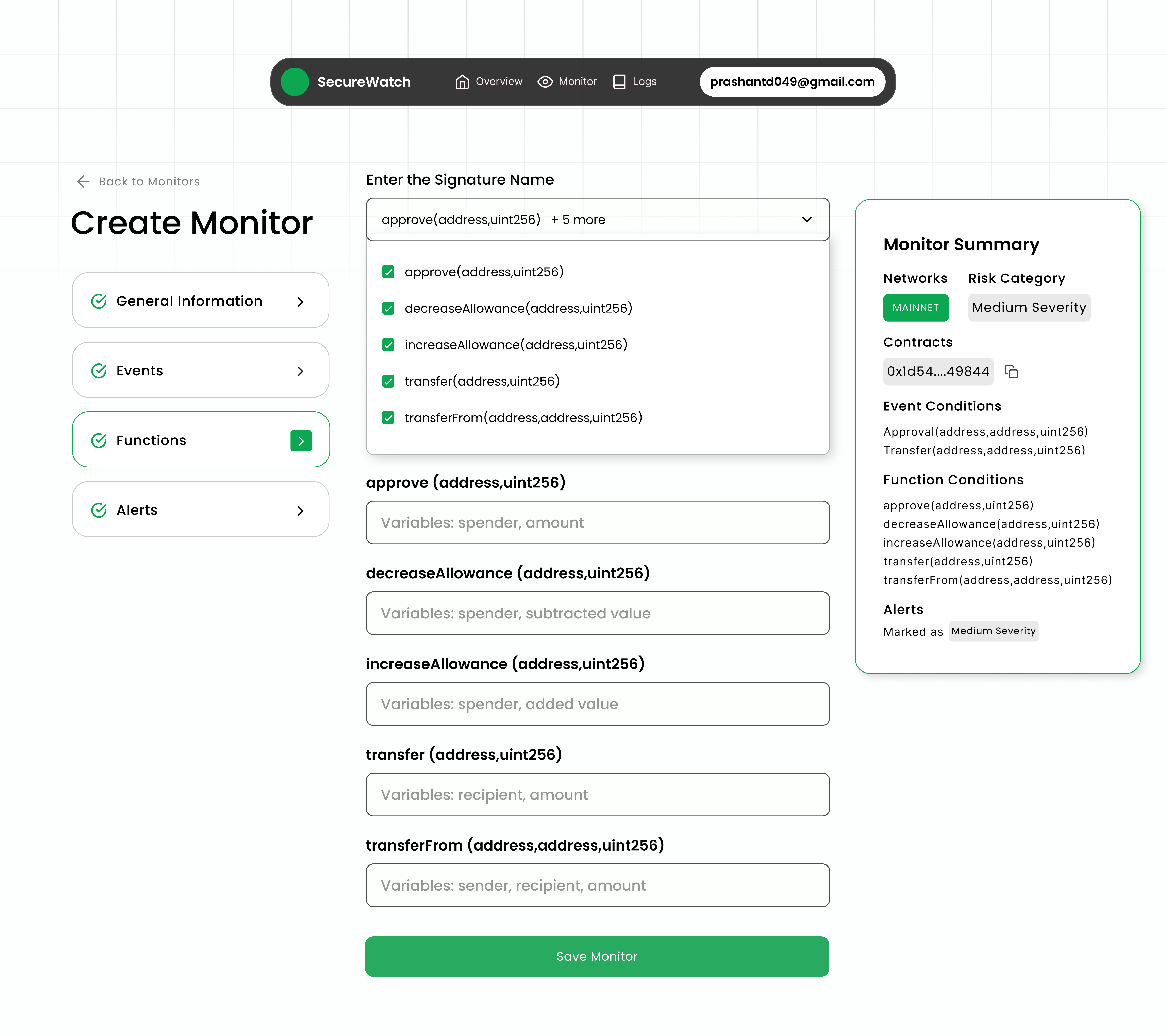 SecureWatch Overview Monitor Logs prashantd049@gmail.com

Back to Monitors

Create Monitor

General Information

Events

Functions

Alerts

Enter the Signature Name

approve(address,uint256) + 5 more

approve(address,uint256)

decreaseAllowance(address,uint256)

increaseAllowance(address,uint256)

transfer(address,uint256)

transferFrom(address,address,uint256)

approve (address,uint256)

Variables: spender, amount

decreaseAllowance (address,uint256)

Variables: spender, subtracted value

increaseAllowance (address,uint256)

Variables: spender, added value

transfer (address,uint256)

Variables: recipient, amount

transferFrom (address,address,uint256)

Variables: sender, recipient, amount

Save Monitor

Monitor Summary

Networks

MAINNET

Risk Category

Medium Severity

Contracts

0x1d54....49844

Event Conditions

Approval(address,address,uint256)
Transfer(address,address,uint256)

Function Conditions

approve(address,uint256)
decreaseAllowance(address,uint256)
increaseAllowance(address,uint256)
transfer(address,uint256)
transferFrom(address,address,uint256)

Alerts

Marked as Medium Severity